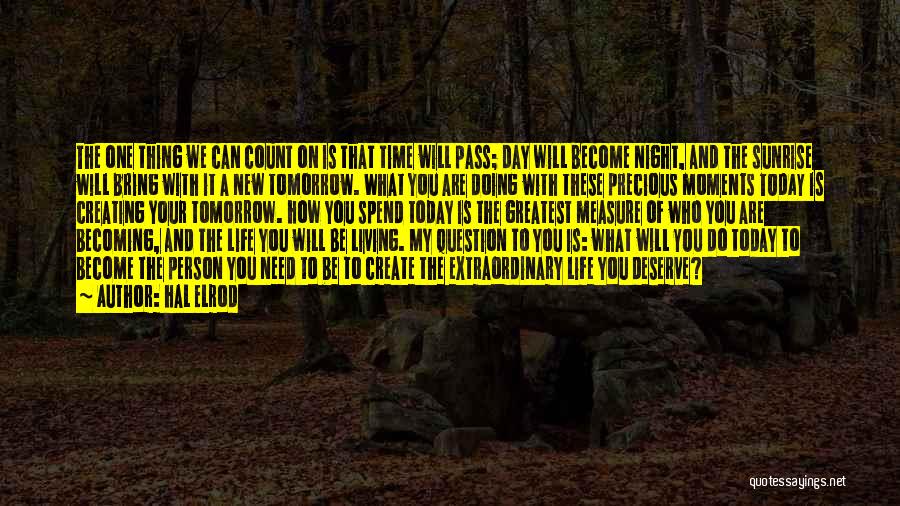 THE ONE THING WE CAN COUNT ON IS THAT TIME WILL PASS; DAY WILL BECOME NIGHT, AND THE SUNRISE WILL BRING WITH IT A NEW TOMORROW. WHAT YOU ARE DOING WITH THESE PRECIOUS MOMENTS TODAY IS CREATING YOUR TOMORROW. HOW YOU SPEND TODAY IS THE GREATEST MEASURE OF WHO YOU ARE BECOMING, AND THE LIFE YOU WILL BE LIVING. MY QUESTION TO YOU IS: WHAT WILL YOU DO TODAY TO BECOME THE PERSON YOU NEED TO BE TO CREATE THE EXTRAORDINARY LIFE YOU DESERVE?
~ AUTHOR: HAL ELROD

quotessayings.net